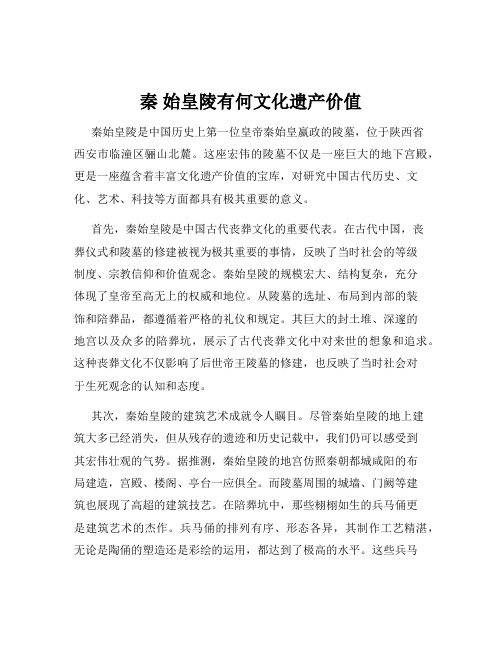 秦 始皇陵有何文化遗产价值

秦始皇陵是中国历史上第一位皇帝秦始皇嬴政的陵墓，位于陕西省西安市临潼区骊山北麓。这座宏伟的陵墓不仅是一座巨大的地下宫殿，更是一座蕴含着丰富文化遗产价值的宝库，对研究中国古代历史、文化、艺术、科技等方面都具有极其重要的意义。

首先，秦始皇陵是中国古代丧葬文化的重要代表。在古代中国，丧葬仪式和陵墓的修建被视为极其重要的事情，反映了当时社会的等级制度、宗教信仰和价值观念。秦始皇陵的规模宏大、结构复杂，充分体现了皇帝至高无上的权威和地位。从陵墓的选址、布局到内部的装饰和陪葬品，都遵循着严格的礼仪和规定。其巨大的封土堆、深邃的地宫以及众多的陪葬坑，展示了古代丧葬文化中对来世的想象和追求。这种丧葬文化不仅影响了后世帝王陵墓的修建，也反映了当时社会对于生死观念的认知和态度。

其次，秦始皇陵的建筑艺术成就令人瞩目。尽管秦始皇陵的地上建筑大多已经消失，但从残存的遗迹和历史记载中，我们仍可以感受到其宏伟壮观的气势。据推测，秦始皇陵的地宫仿照秦朝都城咸阳的布局建造，宫殿、楼阁、亭台一应俱全。而陵墓周围的城墙、门阙等建筑也展现了高超的建筑技艺。在陪葬坑中，那些栩栩如生的兵马俑更是建筑艺术的杰作。兵马俑的排列有序、形态各异，其制作工艺精湛，无论是陶俑的塑造还是彩绘的运用，都达到了极高的水平。这些兵马